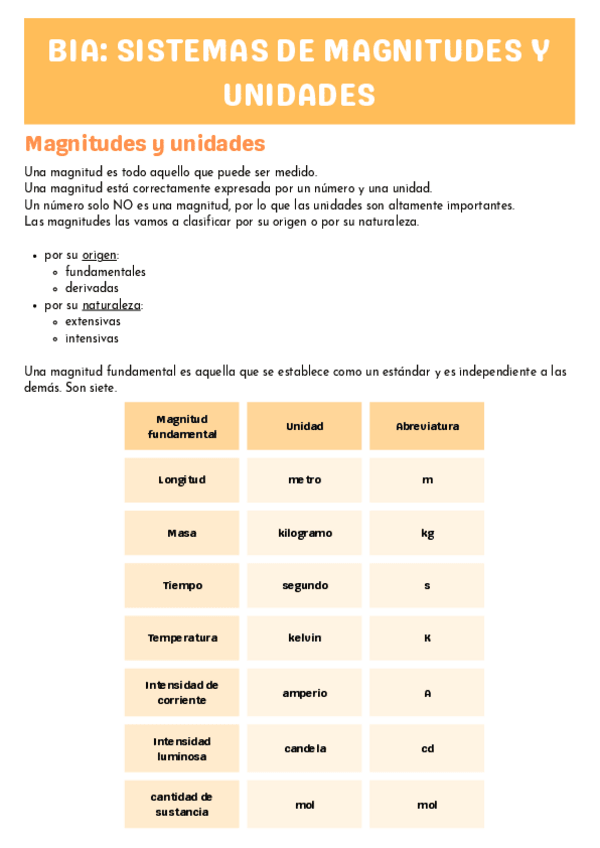 BIA: SISTEMAS DE MAGNITUDES Y UNIDADES

Magnitudes y unidades

Una magnitud es todo aquello que puede ser medido.
Una magnitud está correctamente expresada por un número y una unidad.
Un número solo NO es una magnitud, por lo que las unidades son altamente importantes.
Las magnitudes las vamos a clasificar por su origen o por su naturaleza.

- por su origen:
  - fundamentales
  - derivadas
- por su naturaleza:
  - extensivas
  - intensivas

Una magnitud fundamental es aquella que se establece como un estándar y es independiente a las demás. Son siete.

| Magnitud fundamental | Unidad | Abreviatura |
|---|---|---|
| Longitud | metro | m |
| Masa | kilogramo | kg |
| Tiempo | segundo | s |
| Temperatura | kelvin | K |
| Intensidad de corriente | amperio | A |
| Intensidad luminosa | candela | cd |
| cantidad de sustancia | mol | mol |